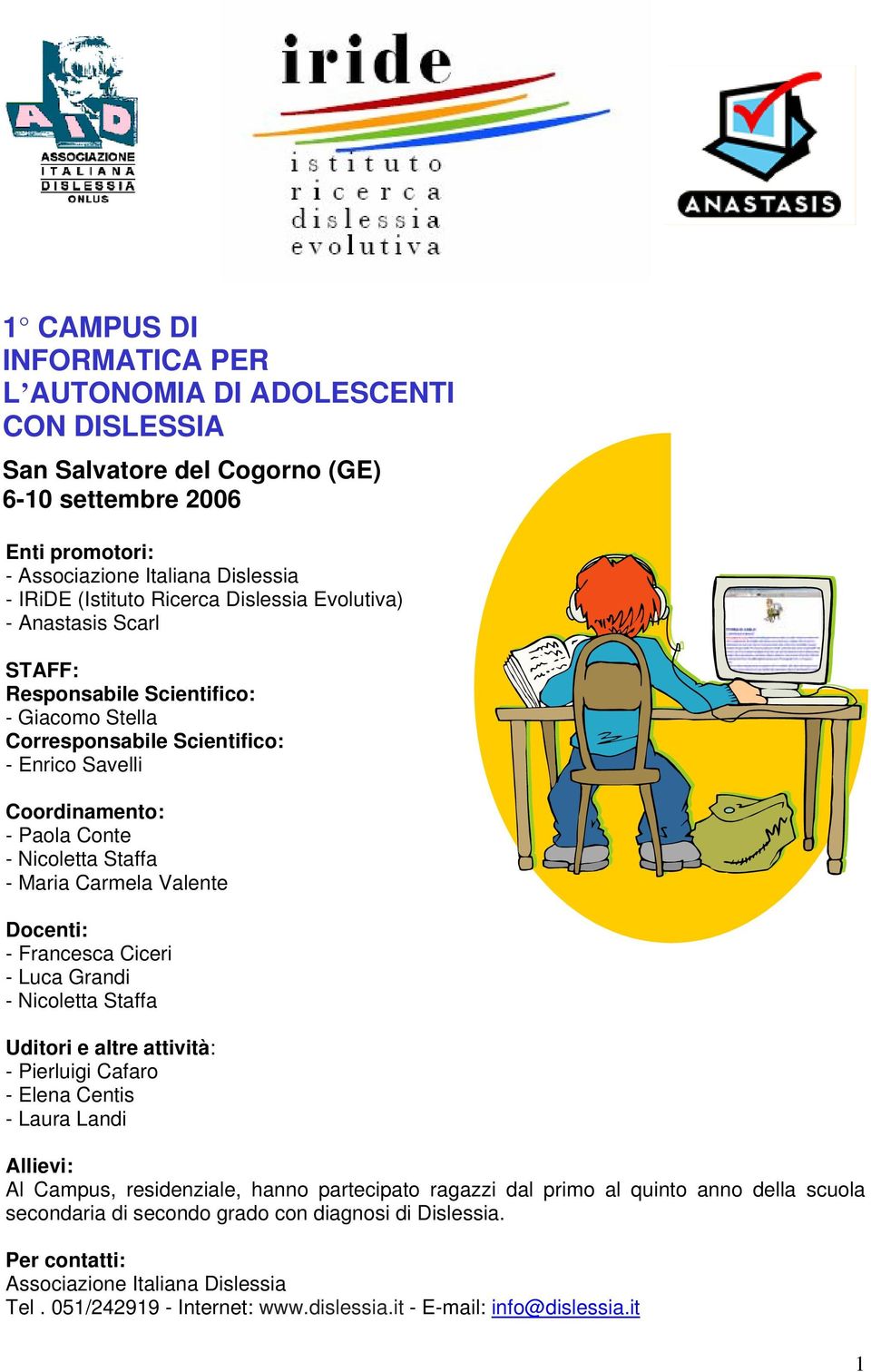 AID
ASSOCIAZIONE ITALIANA DISLESSIA ONLUS

iride
istituto ricerca dislessia evolutiva

ANASTASIS

1° CAMPUS DI INFORMATICA PER L'AUTONOMIA DI ADOLESCENTI CON DISLESSIA

San Salvatore del Cogorno (GE)
6-10 settembre 2006

Enti promotori:
- Associazione Italiana Dislessia
- IRiDE (Istituto Ricerca Dislessia Evolutiva)
- Anastasis Scarl

STAFF:
Responsabile Scientifico:
- Giacomo Stella
Corresponsabile Scientifico:
- Enrico Savelli

Coordinamento:
- Paola Conte
- Nicoletta Staffa
- Maria Carmela Valente

Docenti:
- Francesca Ciceri
- Luca Grandi
- Nicoletta Staffa

Uditori e altre attività:
- Pierluigi Cafaro
- Elena Centis
- Laura Landi

Allievi:
Al Campus, residenziale, hanno partecipato ragazzi dal primo al quinto anno della scuola secondaria di secondo grado con diagnosi di Dislessia.

Per contatti:
Associazione Italiana Dislessia
Tel . 051/242919 - Internet: www.dislessia.it - E-mail: info@dislessia.it

1